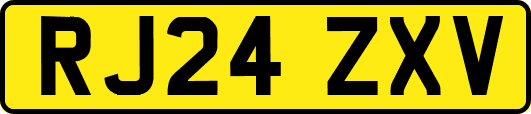 RJ24 ZXV